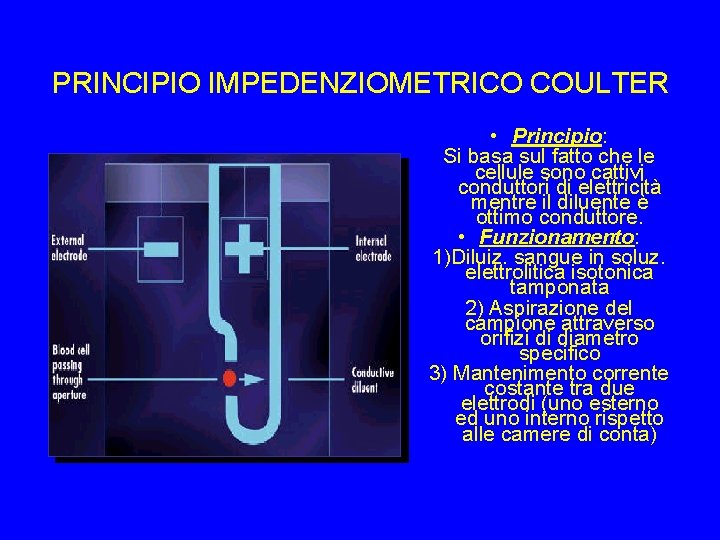 PRINCIPIO IMPEDENZIOMETRICO COULTER

External electrode

Internal electrode

Blood cell passing through aperture

Conductive diluent

• Principio:
Si basa sul fatto che le cellule sono cattivi conduttori di elettricità mentre il diluente è ottimo conduttore.

• Funzionamento:
1)Diluiz. sangue in soluz. elettrolitica isotonica tamponata

2) Aspirazione del campione attraverso orifizi di diametro specifico

3) Mantenimento corrente costante tra due elettrodi (uno esterno ed uno interno rispetto alle camere di conta)